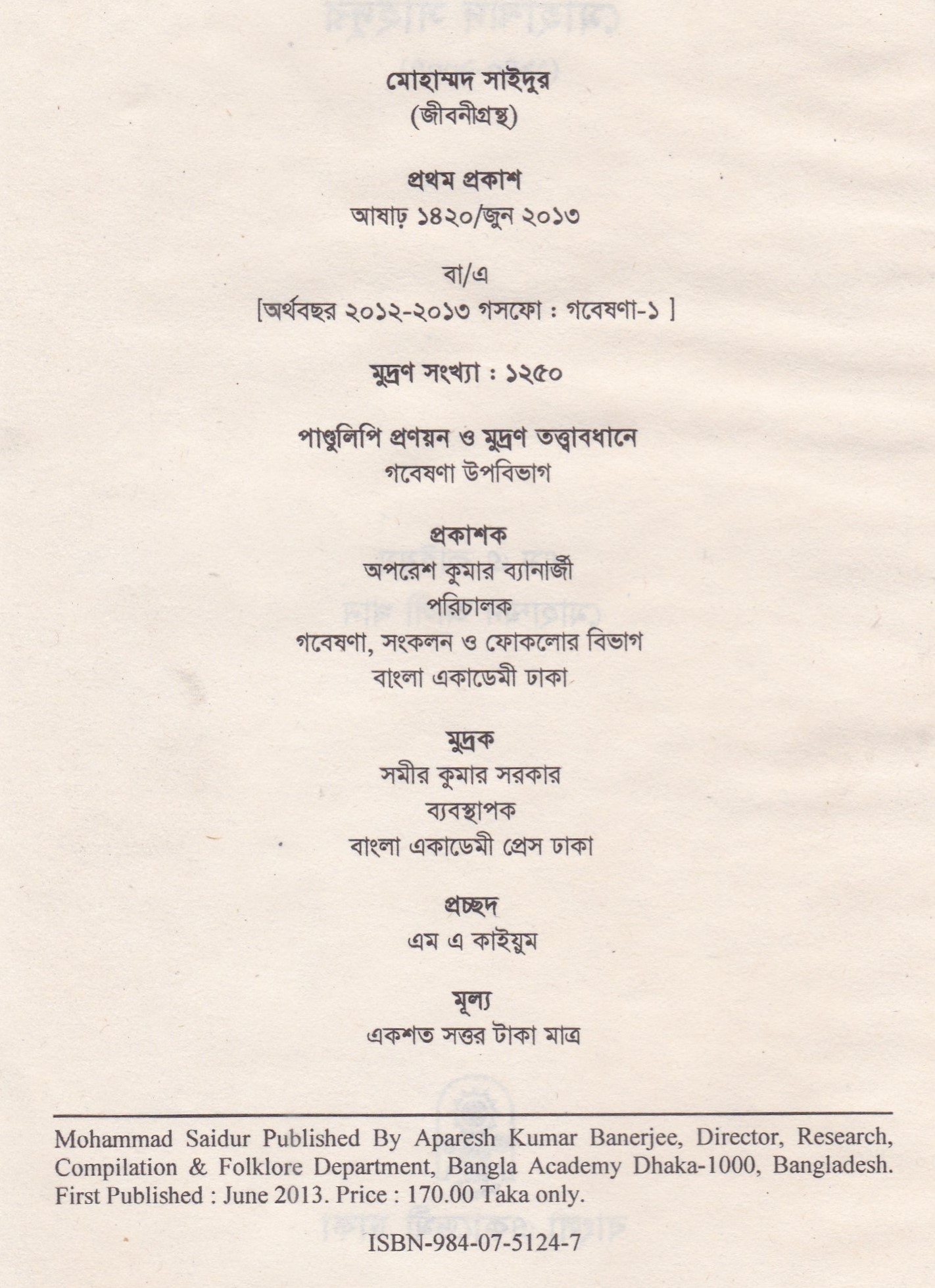 মোহাম্মদ সাইদুর
(জীবনীগ্রন্থ)

প্রথম প্রকাশ
আষাঢ় ১৪২০/জুন ২০১৩

বা/এ
[অর্থবছর ২০১২-২০১৩ গসফো : গবেষণা-১ ]

মুদ্রণ সংখ্যা : ১২৫০

পাণ্ডুলিপি প্রণয়ন ও মুদ্রণ তত্ত্বাবধানে
গবেষণা উপবিভাগ

প্রকাশক
অপরেশ কুমার ব্যানার্জী
পরিচালক
গবেষণা, সংকলন ও ফোকলোর বিভাগ
বাংলা একাডেমী ঢাকা

মুদ্রক
সমীর কুমার সরকার
ব্যবস্থাপক
বাংলা একাডেমী প্রেস ঢাকা

প্রচ্ছদ
এম এ কাইয়ুম

মূল্য
একশত সত্তর টাকা মাত্র

Mohammad Saidur Published By Aparesh Kumar Banerjee, Director, Research, Compilation & Folklore Department, Bangla Academy Dhaka-1000, Bangladesh. First Published : June 2013. Price : 170.00 Taka only.

ISBN-984-07-5124-7